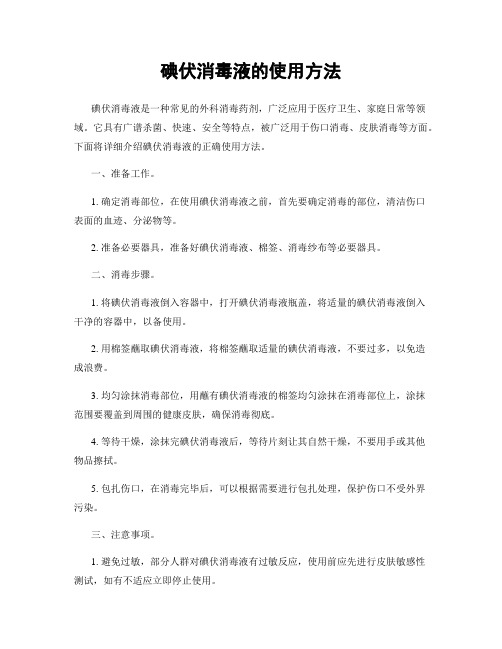 碘伏消毒液的使用方法

碘伏消毒液是一种常见的外科消毒药剂，广泛应用于医疗卫生、家庭日常等领域。它具有广谱杀菌、快速、安全等特点，被广泛用于伤口消毒、皮肤消毒等方面。下面将详细介绍碘伏消毒液的正确使用方法。

一、准备工作。

1. 确定消毒部位，在使用碘伏消毒液之前，首先要确定消毒的部位，清洁伤口表面的血迹、分泌物等。

2. 准备必要器具，准备好碘伏消毒液、棉签、消毒纱布等必要器具。

二、消毒步骤。

1. 将碘伏消毒液倒入容器中，打开碘伏消毒液瓶盖，将适量的碘伏消毒液倒入干净的容器中，以备使用。

2. 用棉签蘸取碘伏消毒液，将棉签蘸取适量的碘伏消毒液，不要过多，以免造成浪费。

3. 均匀涂抹消毒部位，用蘸有碘伏消毒液的棉签均匀涂抹在消毒部位上，涂抹范围要覆盖到周围的健康皮肤，确保消毒彻底。

4. 等待干燥，涂抹完碘伏消毒液后，等待片刻让其自然干燥，不要用手或其他物品擦拭。

5. 包扎伤口，在消毒完毕后，可以根据需要进行包扎处理，保护伤口不受外界污染。

三、注意事项。

1. 避免过敏，部分人群对碘伏消毒液有过敏反应，使用前应先进行皮肤敏感性测试，如有不适应立即停止使用。